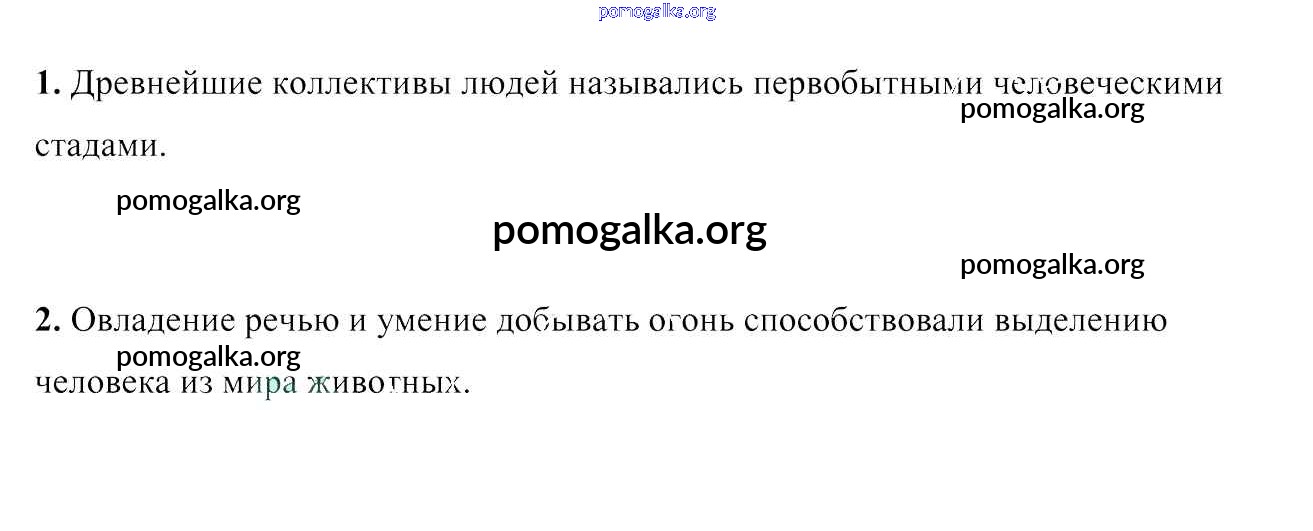 1. Древнейшие коллективы людей назывались первобытными человеческими стадами.

2. Овладение речью и умение добывать огонь способствовали выделению человека из мира животных.

pomogalka.org